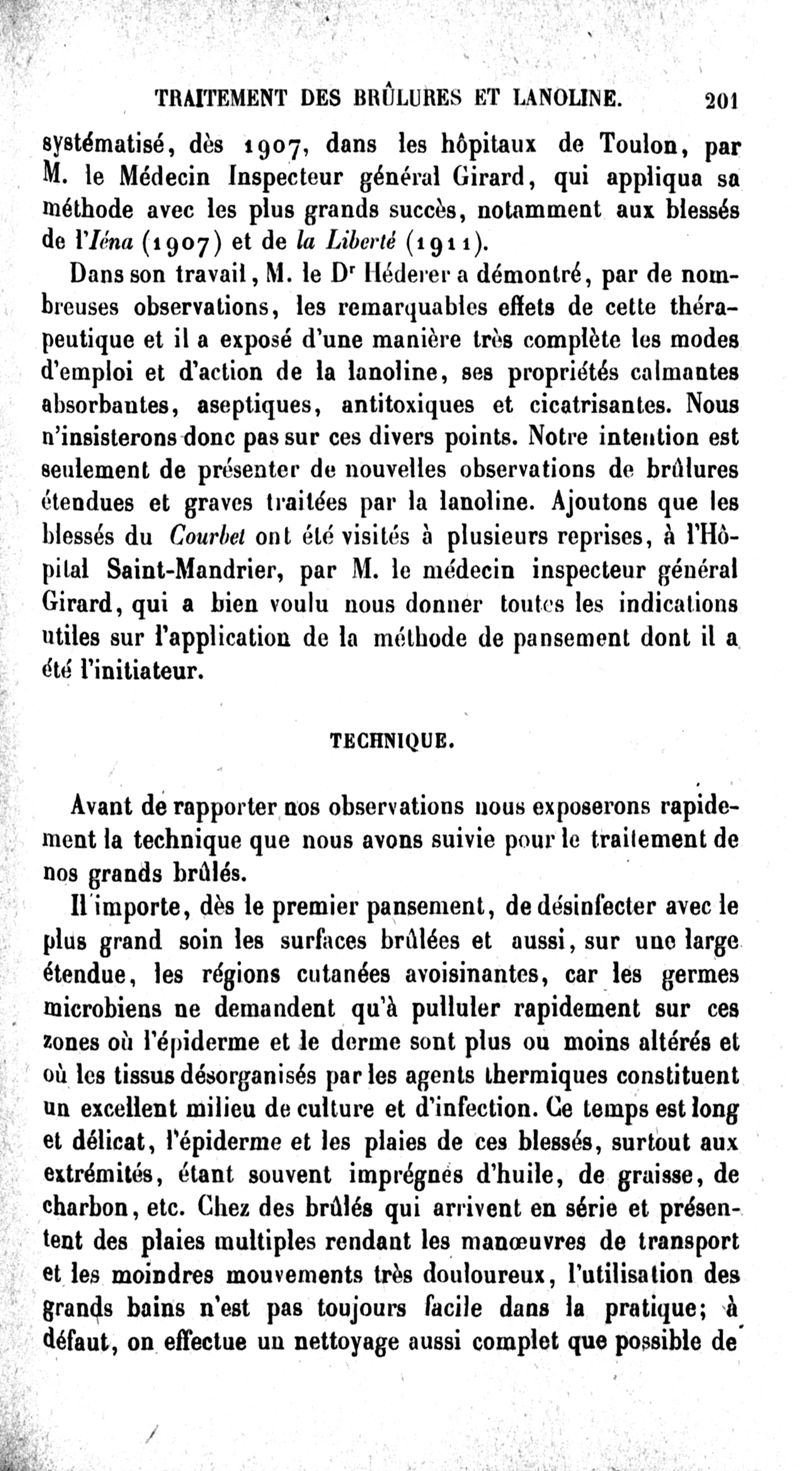 TRAITEMENT DES BRÛLURES ET LANOLINE. 201

systématisé, dès 1907, dans les hôpitaux de Toulon, par M. le Médecin Inspecteur général Girard, qui appliqua sa méthode avec les plus grands succès, notamment aux blessés de l'Iéna (1907) et de la Liberté (1911).

Dans son travail, M. le Dr Héderer a démontré, par de nombreuses observations, les remarquables effets de cette thérapeutique et il a exposé d'une manière très complète les modes d'emploi et d'action de la lanoline, ses propriétés calmantes absorbantes, aseptiques, antitoxiques et cicatrisantes. Nous n'insisterons donc pas sur ces divers points. Notre intention est seulement de présenter de nouvelles observations de brûlures étendues et graves traitées par la lanoline. Ajoutons que les blessés du Courbet ont été visités à plusieurs reprises, à l'Hôpital Saint-Mandrier, par M. le médecin inspecteur général Girard, qui a bien voulu nous donner toutes les indications utiles sur l'application de la méthode de pansement dont il a été l'initiateur.

TECHNIQUE.

Avant de rapporter nos observations nous exposerons rapidement la technique que nous avons suivie pour le traitement de nos grands brûlés.

Il importe, dès le premier pansement, de désinfecter avec le plus grand soin les surfaces brûlées et aussi, sur une large étendue, les régions cutanées avoisinantes, car les germes microbiens ne demandent qu'à pulluler rapidement sur ces zones où l'épiderme et le derme sont plus ou moins altérés et où les tissus désorganisés par les agents thermiques constituent un excellent milieu de culture et d'infection. Ce temps est long et délicat, l'épiderme et les plaies de ces blessés, surtout aux extrémités, étant souvent imprégnés d'huile, de graisse, de charbon, etc. Chez des brûlés qui arrivent en série et présentent des plaies multiples rendant les manœuvres de transport et les moindres mouvements très douloureux, l'utilisation des grands bains n'est pas toujours facile dans la pratique; à défaut, on effectue un nettoyage aussi complet que possible de